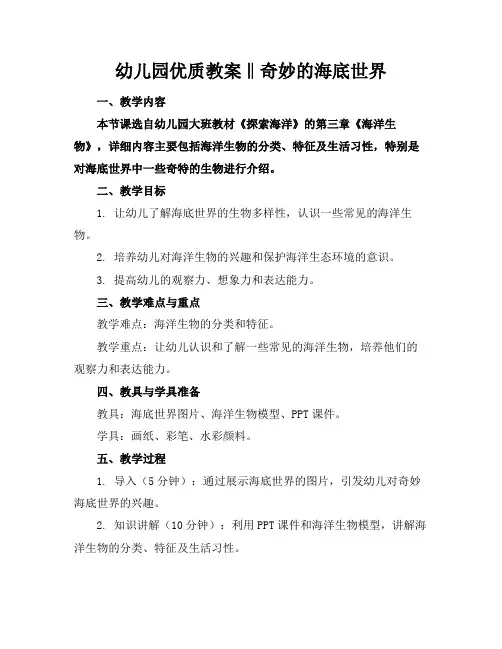 幼儿园优质教案‖奇妙的海底世界

一、教学内容

本节课选自幼儿园大班教材《探索海洋》的第三章《海洋生物》，详细内容主要包括海洋生物的分类、特征及生活习性，特别是对海底世界中一些奇特的生物进行介绍。

二、教学目标

1. 让幼儿了解海底世界的生物多样性，认识一些常见的海洋生物。

2. 培养幼儿对海洋生物的兴趣和保护海洋生态环境的意识。

3. 提高幼儿的观察力、想象力和表达能力。

三、教学难点与重点

教学难点：海洋生物的分类和特征。

教学重点：让幼儿认识和了解一些常见的海洋生物，培养他们的观察力和表达能力。

四、教具与学具准备

教具：海底世界图片、海洋生物模型、PPT 课件。

学具：画纸、彩笔、水彩颜料。

五、教学过程

1. 导入（5 分钟）：通过展示海底世界的图片，引发幼儿对奇妙海底世界的兴趣。

2. 知识讲解（10 分钟）：利用 PPT 课件和海洋生物模型，讲解海洋生物的分类、特征及生活习性。